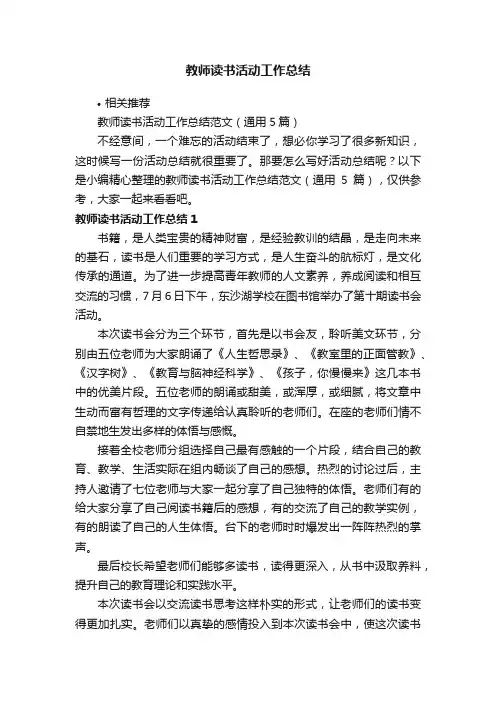 教师读书活动工作总结

• 相关推荐

教师读书活动工作总结范文（通用 5 篇）

不经意间，一个难忘的活动结束了，想必你学习了很多新知识，这时候写一份活动总结就很重要了。那要怎么写好活动总结呢？以下是小编精心整理的教师读书活动工作总结范文（通用 5 篇），仅供参考，大家一起来看看吧。

教师读书活动工作总结 1

书籍，是人类宝贵的精神财富，是经验教训的结晶，是走向未来的基石，读书是人们重要的学习方式，是人生奋斗的航标灯，是文化传承的通道。为了进一步提高青年教师的人文素养，养成阅读和相互交流的习惯，7 月 6 日下午，东沙湖学校在图书馆举办了第十期读书会活动。

本次读书会分为三个环节，首先是以书会友，聆听美文环节，分别由五位老师为大家朗诵了《人生哲思录》、《教室里的正面管教》、《汉字树》、《教育与脑神经科学》、《孩子，你慢慢来》这几本书中的优美片段。五位老师的朗诵或甜美，或浑厚，或细腻，将文章中生动而富有哲理的文字传递给认真聆听的老师们。在座的老师们情不自禁地生发出多样的体悟与感慨。

接着全校老师分组选择自己最有感触的一个片段，结合自己的教育、教学、生活实际在组内畅谈了自己的感想。热烈的讨论过后，主持人邀请了七位老师与大家一起分享了自己独特的体悟。老师们有的给大家分享了自己阅读书籍后的感想，有的交流了自己的教学实例，有的朗读了自己的人生体悟。台下的老师时时爆发出一阵阵热烈的掌声。

最后校长希望老师们能够多读书，读得更深入，从书中汲取养料，提升自己的教育理论和实践水平。

本次读书会以交流读书思考这样朴实的形式，让老师们的读书变得更加扎实。老师们以真挚的感情投入到本次读书会中，使这次读书